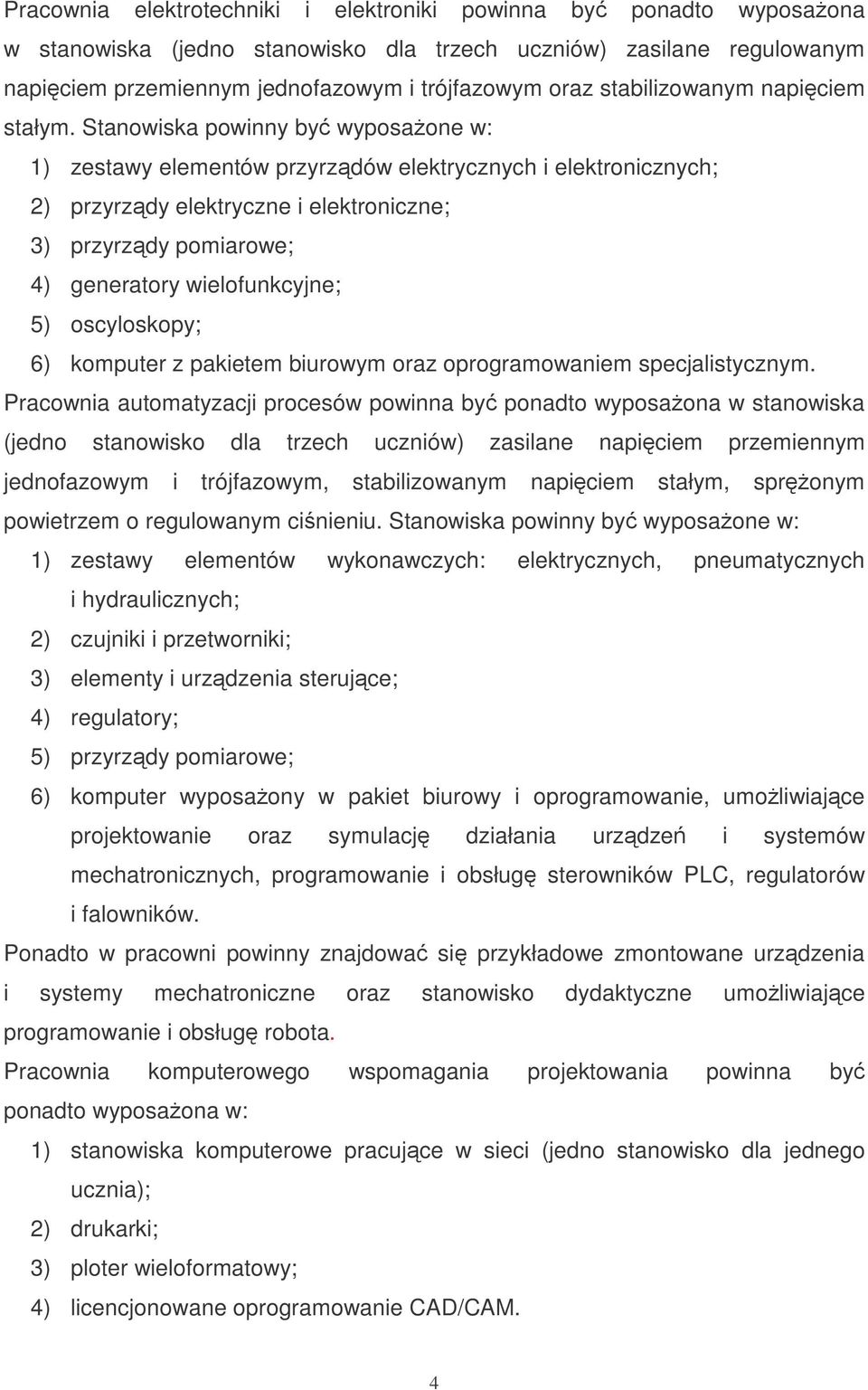 Pracownia elektrotechniki i elektroniki powinna być ponadto wyposażona w stanowiska (jedno stanowisko dla trzech uczniów) zasilane regulowanym napięciem przemiennym jednofazowym i trójfazowym oraz stabilizowanym napięciem stałym. Stanowiska powinny być wyposażone w:
1) zestawy elementów przyrządów elektrycznych i elektronicznych;
2) przyrządy elektryczne i elektroniczne;
3) przyrządy pomiarowe;
4) generatory wielofunkcyjne;
5) oscyloskopy;
6) komputer z pakietem biurowym oraz oprogramowaniem specjalistycznym.
Pracownia automatyzacji procesów powinna być ponadto wyposażona w stanowiska (jedno stanowisko dla trzech uczniów) zasilane napięciem przemiennym jednofazowym i trójfazowym, stabilizowanym napięciem stałym, sprężonym powietrzem o regulowanym ciśnieniu. Stanowiska powinny być wyposażone w:
1) zestawy elementów wykonawczych: elektrycznych, pneumatycznych i hydraulicznych;
2) czujniki i przetworniki;
3) elementy i urządzenia sterujące;
4) regulatory;
5) przyrządy pomiarowe;
6) komputer wyposażony w pakiet biurowy i oprogramowanie, umożliwiające projektowanie oraz symulację działania urządzeń i systemów mechatronicznych, programowanie i obsługę sterowników PLC, regulatorów i falowników.
Ponadto w pracowni powinny znajdować się przykładowe zmontowane urządzenia i systemy mechatroniczne oraz stanowisko dydaktyczne umożliwiające programowanie i obsługę robota.
Pracownia komputerowego wspomagania projektowania powinna być ponadto wyposażona w:
1) stanowiska komputerowe pracujące w sieci (jedno stanowisko dla jednego ucznia);
2) drukarki;
3) ploter wieloformatowy;
4) licencjonowane oprogramowanie CAD/CAM.

4